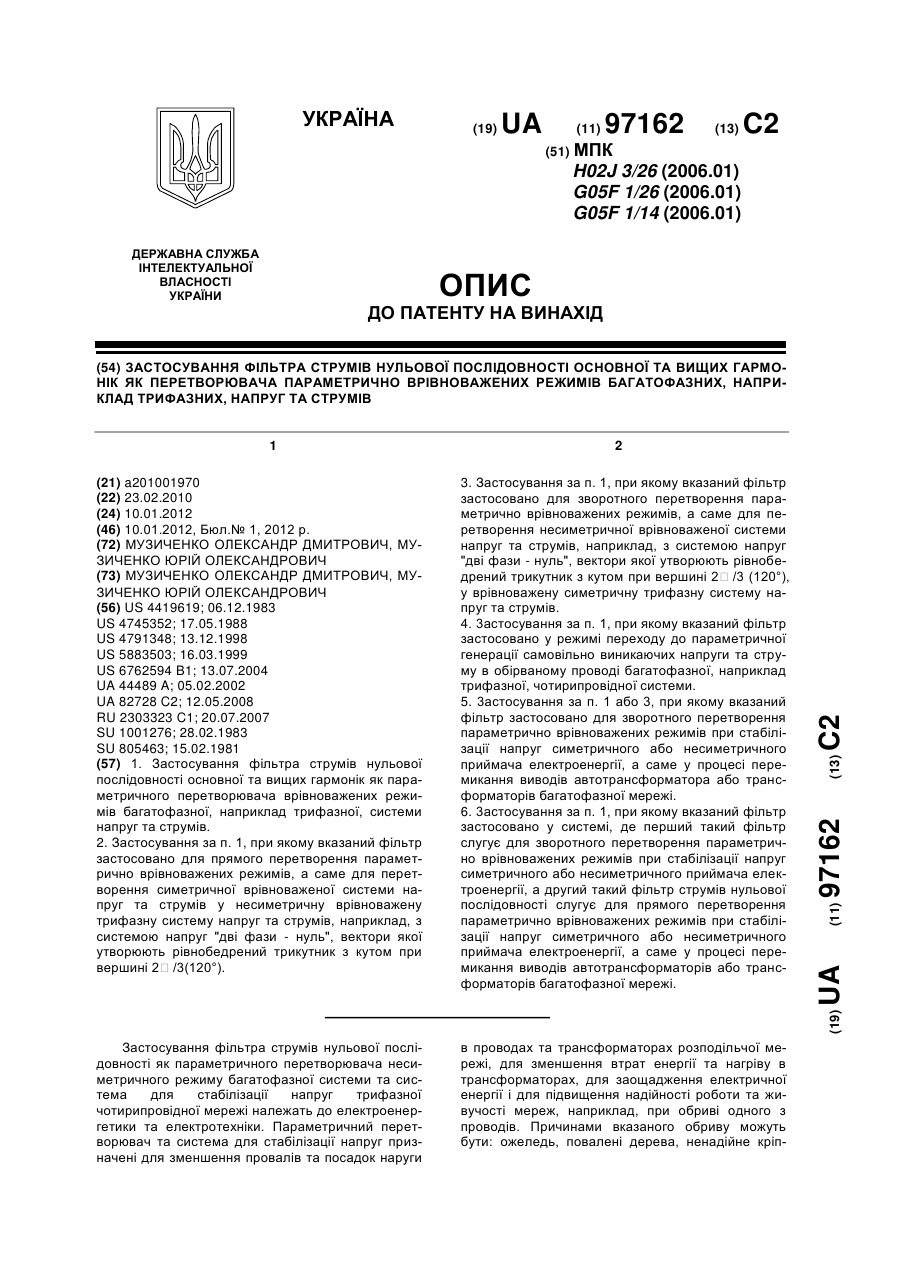 УКРАЇНА

(19) UA (11) 97162 (13) C2

(51) МПК
H02J 3/26 (2006.01)
G05F 1/26 (2006.01)
G05F 1/14 (2006.01)

ДЕРЖАВНА СЛУЖБА ІНТЕЛЕКТУАЛЬНОЇ ВЛАСНОСТІ УКРАЇНИ

ОПИС
ДО ПАТЕНТУ НА ВИНАХІД

(54) ЗАСТОСУВАННЯ ФІЛЬТРА СТРУМІВ НУЛЬОВОЇ ПОСЛІДОВНОСТІ ОСНОВНОЇ ТА ВИЩИХ ГАРМОНІК ЯК ПЕРЕТВОРЮВАЧА ПАРАМЕТРИЧНО ВРІВНОВАЖЕНИХ РЕЖИМІВ БАГАТОФАЗНИХ, НАПРИКЛАД ТРИФАЗНИХ, НАПРУГ ТА СТРУМІВ

1

(21) a201001970
(22) 23.02.2010
(24) 10.01.2012
(46) 10.01.2012, Бюл.№ 1, 2012 р.
(72) МУЗИЧЕНКО ОЛЕКСАНДР ДМИТРОВИЧ, МУЗИЧЕНКО ЮРІЙ ОЛЕКСАНДРОВИЧ
(73) МУЗИЧЕНКО ОЛЕКСАНДР ДМИТРОВИЧ, МУЗИЧЕНКО ЮРІЙ ОЛЕКСАНДРОВИЧ
(56) US 4419619; 06.12.1983
US 4745352; 17.05.1988
US 4791348; 13.12.1998
US 5883503; 16.03.1999
US 6762594 B1; 13.07.2004
UA 44489 A; 05.02.2002
UA 82728 C2; 12.05.2008
RU 2303323 C1; 20.07.2007
SU 1001276; 28.02.1983
SU 805463; 15.02.1981
(57) 1. Застосування фільтра струмів нульової послідовності основної та вищих гармонік як параметричного перетворювача врівноважених режимів багатофазної, наприклад трифазної, системи напруг та струмів.
2. Застосування за п. 1, при якому вказаний фільтр застосовано для прямого перетворення параметрично врівноважених режимів, а саме для перетворення симетричної врівноваженої системи напруг та струмів у несиметричну врівноважену трифазну систему напруг та струмів, наприклад, з системою напруг "дві фази - нуль", вектори якої утворюють рівнобедрений трикутник з кутом при вершині 2□ /3(120°).

2

3. Застосування за п. 1, при якому вказаний фільтр застосовано для зворотного перетворення параметрично врівноважених режимів, а саме для перетворення несиметричної врівноваженої системи напруг та струмів, наприклад, з системою напруг "дві фази - нуль", вектори якої утворюють рівнобедрений трикутник з кутом при вершині 2□ /3 (120°), у врівноважену симетричну трифазну систему напруг та струмів.
4. Застосування за п. 1, при якому вказаний фільтр застосовано у режимі переходу до параметричної генерації самовільно виникаючих напруги та струму в обірваному проводі багатофазної, наприклад трифазної, чотирипровідної системи.
5. Застосування за п. 1 або 3, при якому вказаний фільтр застосовано для зворотного перетворення параметрично врівноважених режимів при стабілізації напруг симетричного або несиметричного приймача електроенергії, а саме у процесі перемикання виводів автотрансформатора або трансформаторів багатофазної мережі.
6. Застосування за п. 1, при якому вказаний фільтр застосовано у системі, де перший такий фільтр слугує для зворотного перетворення параметрично врівноважених режимів при стабілізації напруг симетричного або несиметричного приймача електроенергії, а другий такий фільтр струмів нульової послідовності слугує для прямого перетворення параметрично врівноважених режимів при стабілізації напруг симетричного або несиметричного приймача електроенергії, а саме у процесі перемикання виводів автотрансформаторів або трансформаторів багатофазної мережі.

(19) UA (11) 97162 (13) C2

Застосування фільтра струмів нульової послідовності як параметричного перетворювача несиметричного режиму багатофазної системи та система для стабілізації напруг трифазної чотирипровідної мережі належать до електроенергетики та електротехніки. Параметричний перетворювач та система для стабілізації напруг призначені для зменшення провалів та посадок наруги в проводах та трансформаторах розподільчої мережі, для зменшення втрат енергії та нагріву в трансформаторах, для заощадження електричної енергії і для підвищення надійності роботи та живучості мереж, наприклад, при обриві одного з проводів. Причинами вказаного обриву можуть бути: ожеледь, повалені дерева, ненадійне кріп-